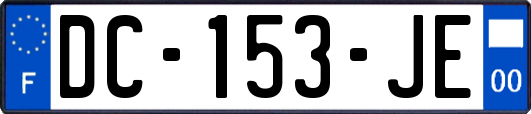 F
DC-153-JE
00